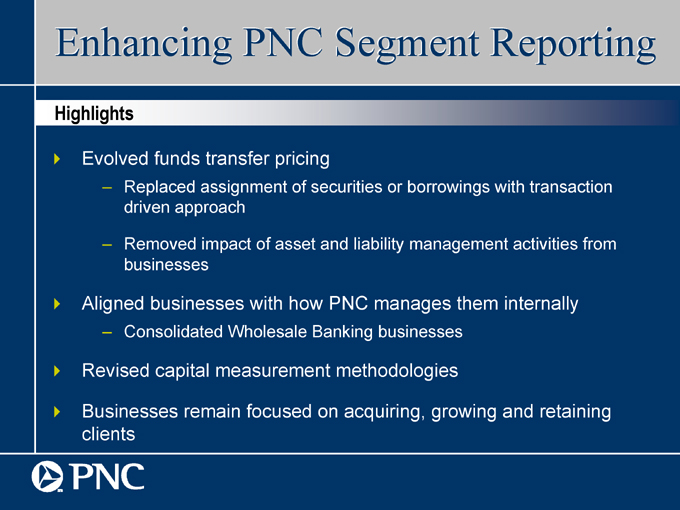 Enhancing PNC Segment Reporting

Highlights

Evolved funds transfer pricing

– Replaced assignment of securities or borrowings with transaction driven approach

– Removed impact of asset and liability management activities from businesses

Aligned businesses with how PNC manages them internally

– Consolidated Wholesale Banking businesses

Revised capital measurement methodologies

Businesses remain focused on acquiring, growing and retaining clients

PNC